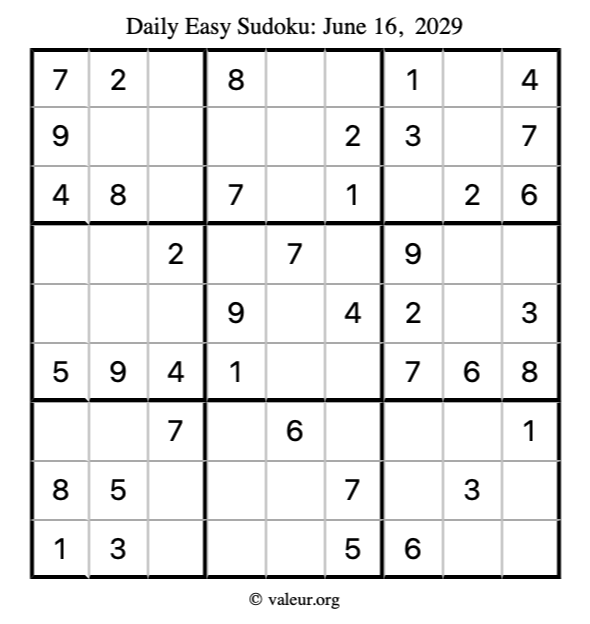 Daily Easy Sudoku: June 16, 2029

| 7 | 2 |  | 8 |  |  | 1 |  | 4 |
|---|---|---|---|---|---|---|---|---|
| 9 |  |  |  |  | 2 | 3 |  | 7 |
| 4 | 8 |  | 7 |  | 1 |  | 2 | 6 |
|  |  | 2 |  | 7 |  | 9 |  |  |
|  |  |  | 9 |  | 4 | 2 |  | 3 |
| 5 | 9 | 4 | 1 |  |  | 7 | 6 | 8 |
|  |  | 7 |  | 6 |  |  |  | 1 |
| 8 | 5 |  |  |  | 7 |  | 3 |  |
| 1 | 3 |  |  |  | 5 | 6 |  |  |

© valeur.org